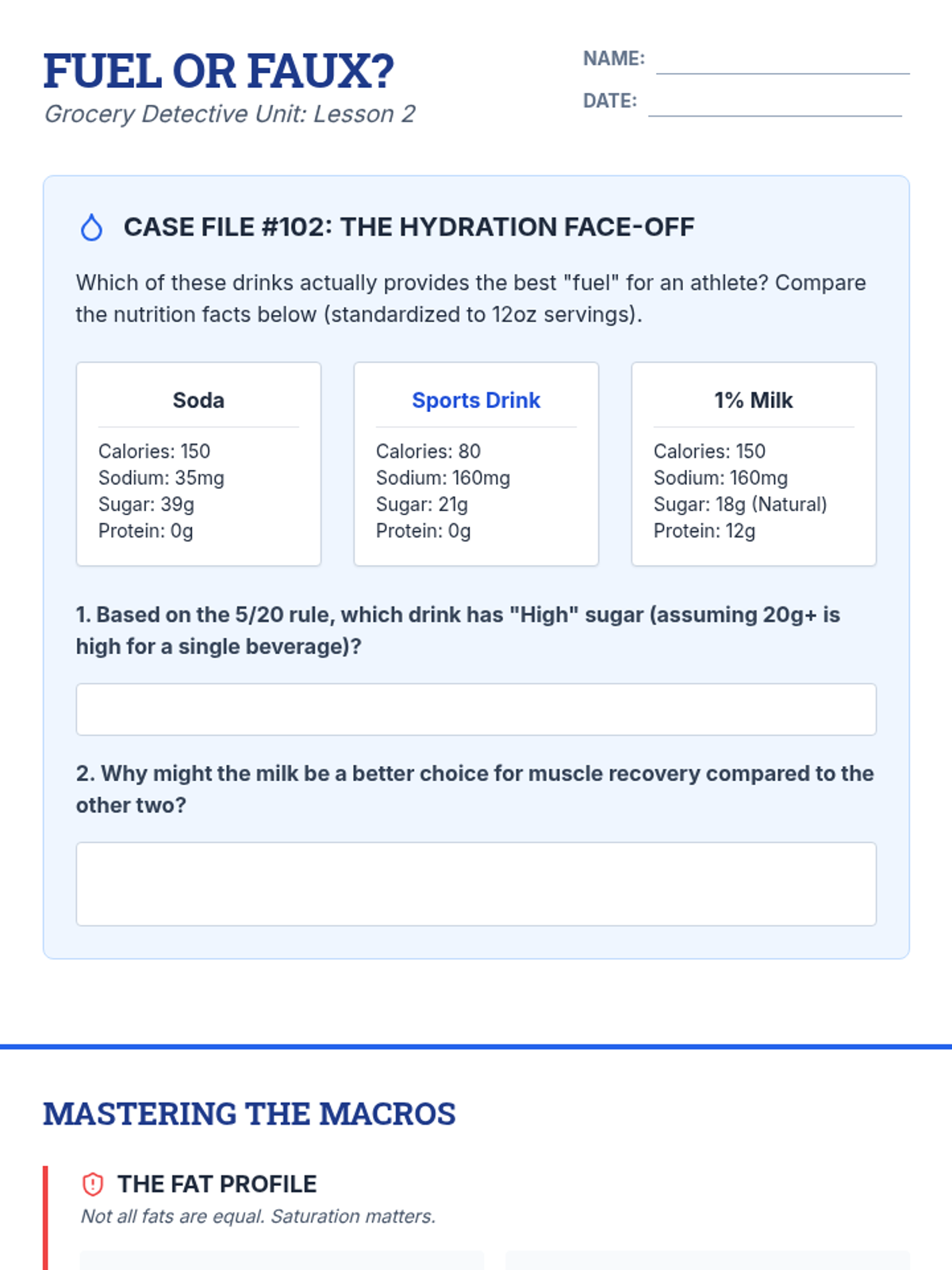 FUEL OR FAUX?
Grocery Detective Unit: Lesson 2

NAME:

DATE:

CASE FILE #102: THE HYDRATION FACE-OFF

Which of these drinks actually provides the best "fuel" for an athlete? Compare the nutrition facts below (standardized to 12oz servings).

Soda
Calories: 150
Sodium: 35mg
Sugar: 39g
Protein: 0g

Sports Drink
Calories: 80
Sodium: 160mg
Sugar: 21g
Protein: 0g

1% Milk
Calories: 150
Sodium: 160mg
Sugar: 18g (Natural)
Protein: 12g

1. Based on the 5/20 rule, which drink has "High" sugar (assuming 20g+ is high for a single beverage)?

2. Why might the milk be a better choice for muscle recovery compared to the other two?

MASTERING THE MACROS

THE FAT PROFILE
Not all fats are equal. Saturation matters.